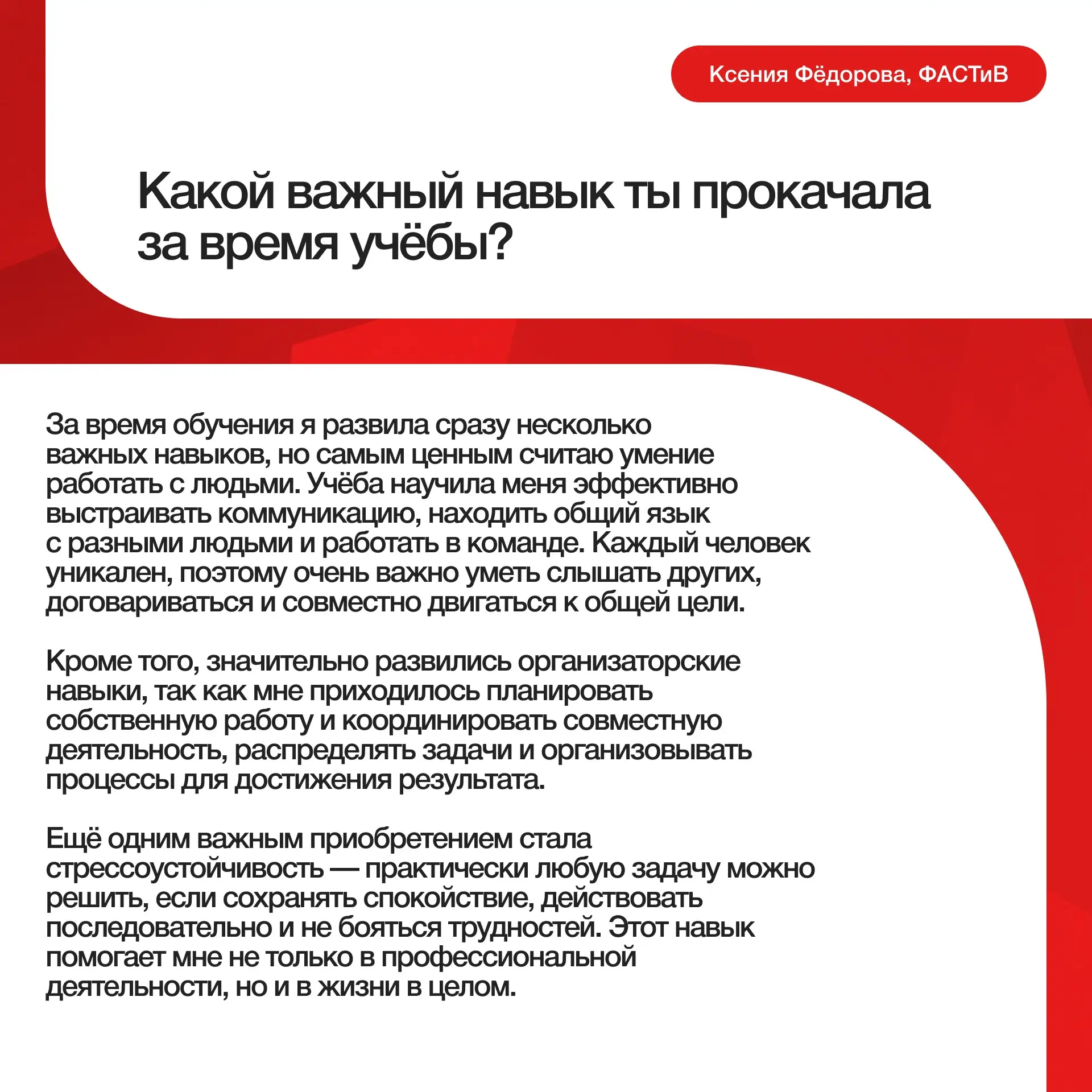 Ксения Фёдорова, ФАСТиВ

Какой важный навык ты прокачала за время учёбы?

За время обучения я развила сразу несколько важных навыков, но самым ценным считаю умение работать с людьми. Учёба научила меня эффективно выстраивать коммуникацию, находить общий язык с разными людьми и работать в команде. Каждый человек уникален, поэтому очень важно уметь слышать других, договариваться и совместно двигаться к общей цели.

Кроме того, значительно развились организаторские навыки, так как мне приходилось планировать собственную работу и координировать совместную деятельность, распределять задачи и организовывать процессы для достижения результата.

Ещё одним важным приобретением стала стрессоустойчивость — практически любую задачу можно решить, если сохранять спокойствие, действовать последовательно и не бояться трудностей. Этот навык помогает мне не только в профессиональной деятельности, но и в жизни в целом.